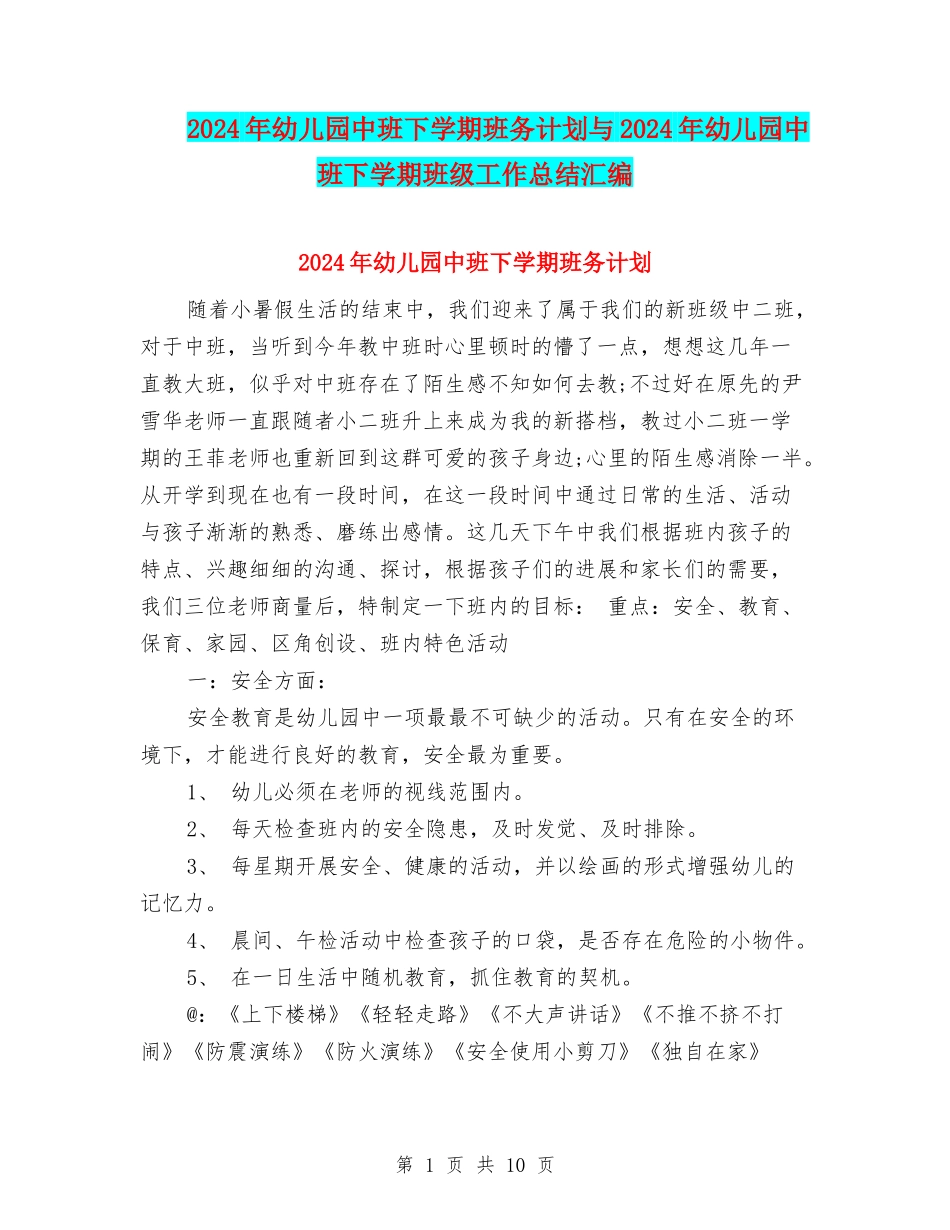 2024年幼儿园中班下学期班务计划与2024年幼儿园中班下学期班级工作总结汇编

2024年幼儿园中班下学期班务计划

随着小暑假生活的结束中，我们迎来了属于我们的新班级中二班，对于中班，当听到今年教中班时心里顿时的懵了一点，想想这几年一直教大班，似乎对中班存在了陌生感不知如何去教;不过好在原先的尹雪华老师一直跟随者小二班升上来成为我的新搭档，教过小二班一学期的王菲老师也重新回到这群可爱的孩子身边;心里的陌生感消除一半。从开学到现在也有一段时间，在这一段时间中通过日常的生活、活动与孩子渐渐的熟悉、磨练出感情。这几天下午中我们根据班内孩子的特点、兴趣细细的沟通、探讨，根据孩子们的进展和家长们的需要，我们三位老师商量后，特制定一下班内的目标： 重点：安全、教育、保育、家园、区角创设、班内特色活动

一：安全方面：

安全教育是幼儿园中一项最最不可缺少的活动。只有在安全的环境下，才能进行良好的教育，安全最为重要。

1、 幼儿必须在老师的视线范围内。

2、 每天检查班内的安全隐患，及时发觉、及时排除。

3、 每星期开展安全、健康的活动，并以绘画的形式增强幼儿的记忆力。

4、 晨间、午检活动中检查孩子的口袋，是否存在危险的小物件。

5、 在一日生活中随机教育，抓住教育的契机。

@：《上下楼梯》《轻轻走路》《不大声讲话》《不推不挤不打闹》《防震演练》《防火演练》《安全使用小剪刀》《独自在家》

第 1 页 共 10 页